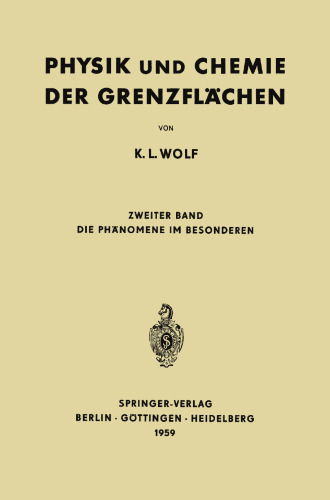 PHYSIK UND CHEMIE
DER GRENZFLÄCHEN

VON

K. L. WOLF

ZWEITER BAND
DIE PHÄNOMENE IM BESONDEREN

SPRINGER-VERLAG
BERLIN · GÖTTINGEN · HEIDELBERG
1959